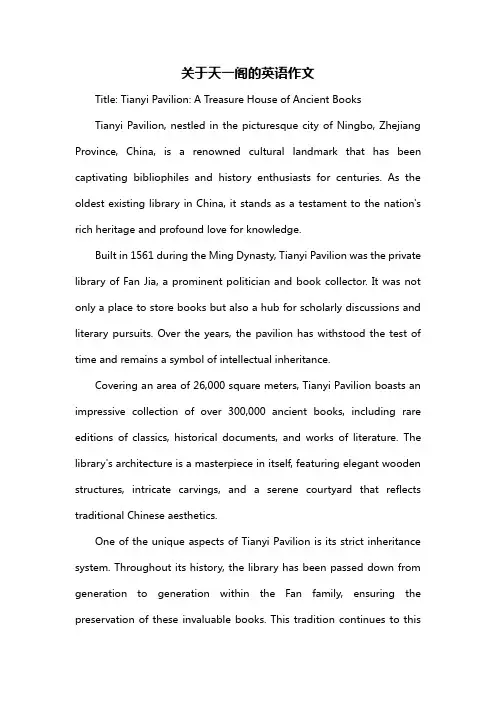 关于天一阁的英语作文

Title: Tianyi Pavilion: A Treasure House of Ancient Books

Tianyi Pavilion, nestled in the picturesque city of Ningbo, Zhejiang Province, China, is a renowned cultural landmark that has been captivating bibliophiles and history enthusiasts for centuries. As the oldest existing library in China, it stands as a testament to the nation's rich heritage and profound love for knowledge.

Built in 1561 during the Ming Dynasty, Tianyi Pavilion was the private library of Fan Jia, a prominent politician and book collector. It was not only a place to store books but also a hub for scholarly discussions and literary pursuits. Over the years, the pavilion has withstood the test of time and remains a symbol of intellectual inheritance.

Covering an area of 26,000 square meters, Tianyi Pavilion boasts an impressive collection of over 300,000 ancient books, including rare editions of classics, historical documents, and works of literature. The library's architecture is a masterpiece in itself, featuring elegant wooden structures, intricate carvings, and a serene courtyard that reflects traditional Chinese aesthetics.

One of the unique aspects of Tianyi Pavilion is its strict inheritance system. Throughout its history, the library has been passed down from generation to generation within the Fan family, ensuring the preservation of these invaluable books. This tradition continues to this